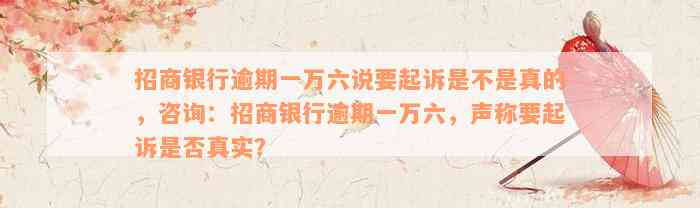 招商银行逾期一万六说要起诉是不是真的，咨询：招商银行逾期一万六，声称要起诉是否真实？